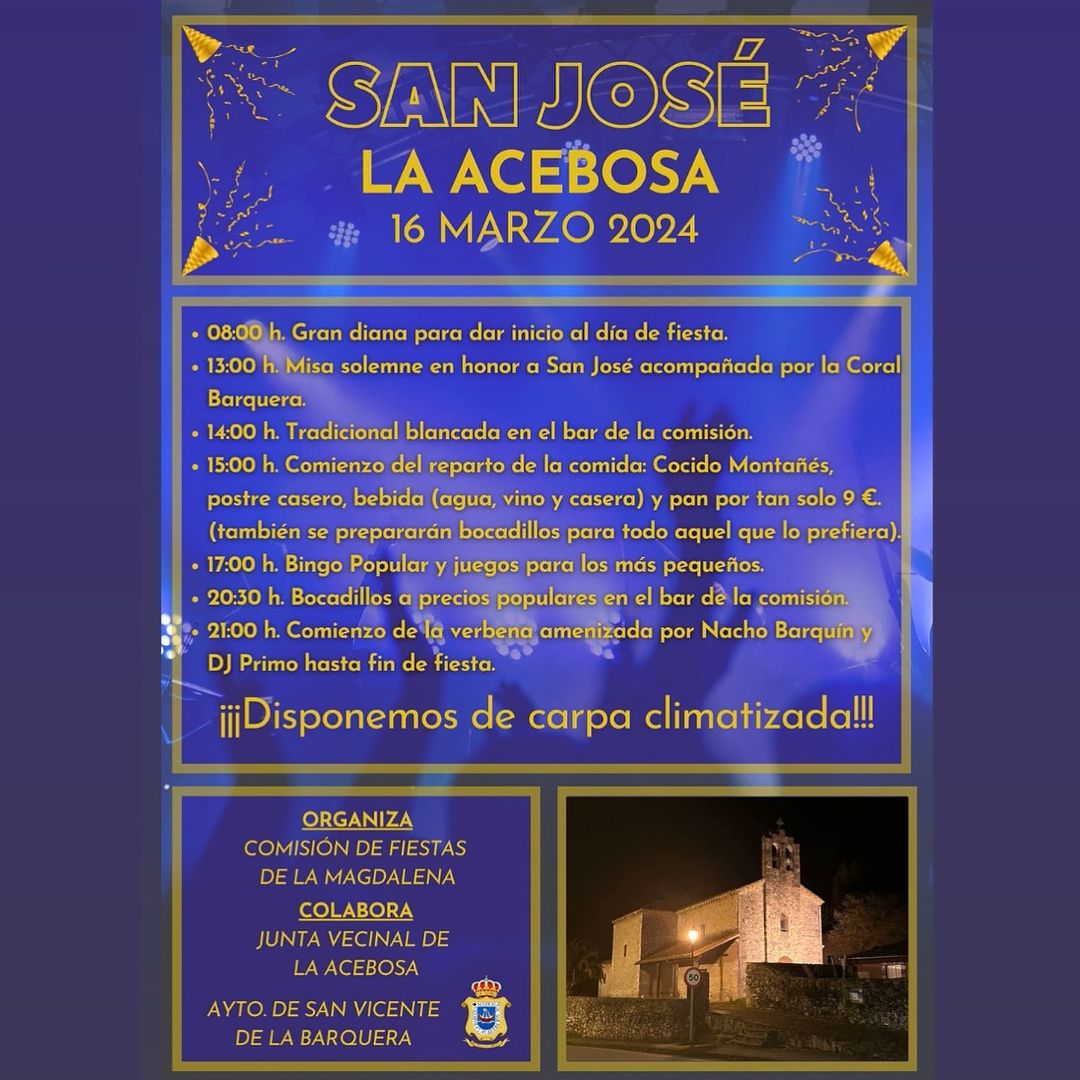 SAN JOSÉ
LA ACEBOSA
16 MARZO 2024

• 08:00 h. Gran diana para dar inicio al día de fiesta.
• 13:00 h. Misa solemne en honor a San José acompañada por la Coral Barquera.
• 14:00 h. Tradicional blancada en el bar de la comisión.
• 15:00 h. Comienzo del reparto de la comida: Cocido Montañés, postre casero, bebida (agua, vino y casera) y pan por tan solo 9 €. (también se prepararán bocadillos para todo aquel que lo prefiera).
• 17:00 h. Bingo Popular y juegos para los más pequeños.
• 20:30 h. Bocadillos a precios populares en el bar de la comisión.
• 21:00 h. Comienzo de la verbena amenizada por Nacho Barquín y DJ Primo hasta fin de fiesta.

¡¡¡Disponemos de carpa climatizada!!!

ORGANIZA
COMISIÓN DE FIESTAS DE LA MAGDALENA
COLABORA
JUNTA VECINAL DE LA ACEBOSA
AYTO. DE SAN VICENTE DE LA BARQUERA

50